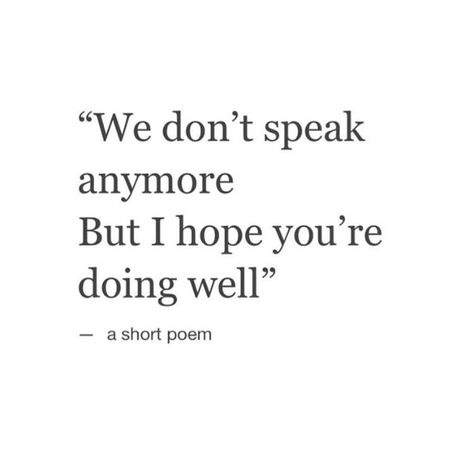 “We don’t speak anymore
But I hope you’re doing well”

— a short poem